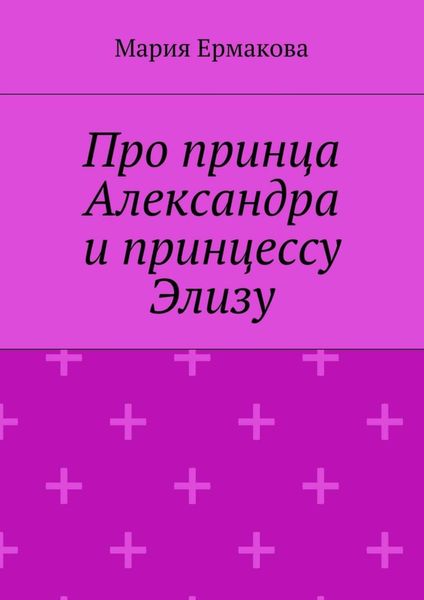 Мария Ермакова

Про принца Александра и принцессу Элизу